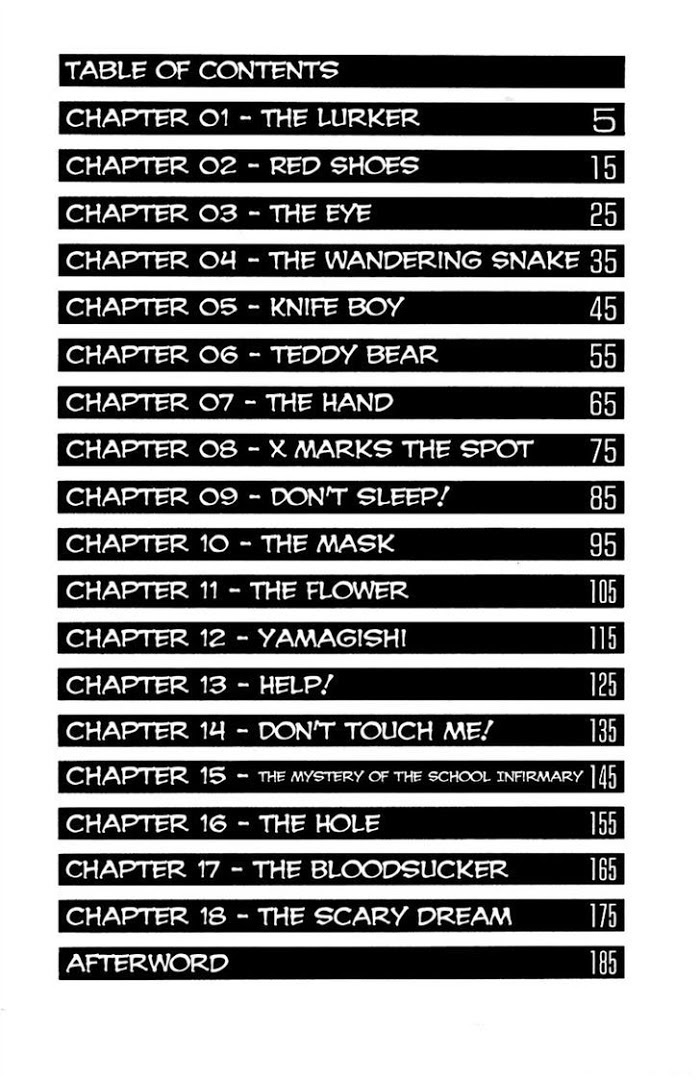 TABLE OF CONTENTS

CHAPTER 01 - THE LURKER 5

CHAPTER 02 - RED SHOES 15

CHAPTER 03 - THE EYE 25

CHAPTER 04 - THE WANDERING SNAKE 35

CHAPTER 05 - KNIFE BOY 45

CHAPTER 06 - TEDDY BEAR 55

CHAPTER 07 - THE HAND 65

CHAPTER 08 - X MARKS THE SPOT 75

CHAPTER 09 - DON'T SLEEP! 85

CHAPTER 10 - THE MASK 95

CHAPTER 11 - THE FLOWER 105

CHAPTER 12 - YAMAGISHI 115

CHAPTER 13 - HELP! 125

CHAPTER 14 - DON'T TOUCH ME! 135

CHAPTER 15 - THE MYSTERY OF THE SCHOOL INFIRMARY 145

CHAPTER 16 - THE HOLE 155

CHAPTER 17 - THE BLOODSUCKER 165

CHAPTER 18 - THE SCARY DREAM 175

AFTERWORD 185